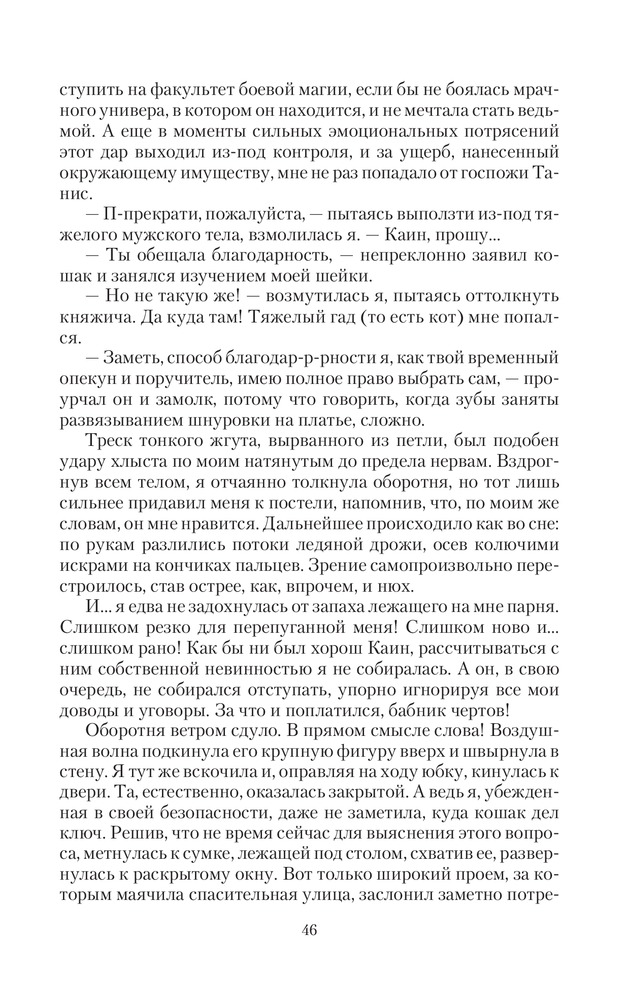 ступить на факультет боевой магии, если бы не боялась мрачного универа, в котором он находится, и не мечтала стать ведьмой. А еще в моменты сильных эмоциональных потрясений этот дар выходил из-под контроля, и за ущерб, нанесенный окружающему имуществу, мне не раз попадало от госпожи Танис.

— П-прекрати, пожалуйста, — пытаясь выползти из-под тяжелого мужского тела, взмолилась я. — Каин, прошу...

— Ты обещала благодарность, — непреклонно заявил кошак и занялся изучением моей шейки.

— Но не такую же! — возмутилась я, пытаясь оттолкнуть княжича. Да куда там! Тяжелый гад (то есть кот) мне попался.

— Заметь, способ благодар-р-рности я, как твой временный опекун и поручитель, имею полное право выбрать сам, — проурчал он и замолк, потому что говорить, когда зубы заняты развязыванием шнуровки на платье, сложно.

Треск тонкого жгута, вырванного из петли, был подобен удару хлыста по моим натянутым до предела нервам. Вздрогнув всем телом, я отчаянно толкнула оборотня, но тот лишь сильнее придавил меня к постели, напомнив, что, по моим же словам, он мне нравится. Дальнейшее происходило как во сне: по рукам разлились потоки ледяной дрожи, осев колючими искрами на кончиках пальцев. Зрение самопроизвольно перестроилось, став острее, как, впрочем, и нюх.

И... я едва не задохнулась от запаха лежащего на мне парня. Слишком резко для перепуганной меня! Слишком ново и... слишком рано! Как бы ни был хорош Каин, рассчитываться с ним собственной невинностью я не собиралась. А он, в свою очередь, не собирался отступать, упорно игнорируя все мои доводы и уговоры. За что и поплатился, бабник чертов!

Оборотня ветром сдуло. В прямом смысле слова! Воздушная волна подкинула его крупную фигуру вверх и швырнула в стену. Я тут же вскочила и, оправляя на ходу юбку, кинулась к двери. Та, естественно, оказалась закрытой. А ведь я, убежденная в своей безопасности, даже не заметила, куда кошак дел ключ. Решив, что не время сейчас для выяснения этого вопроса, метнулась к сумке, лежащей под столом, схватив ее, развернулась к раскрытому окну. Вот только широкий проем, за которым маячила спасительная улица, заслонил заметно потре-

46